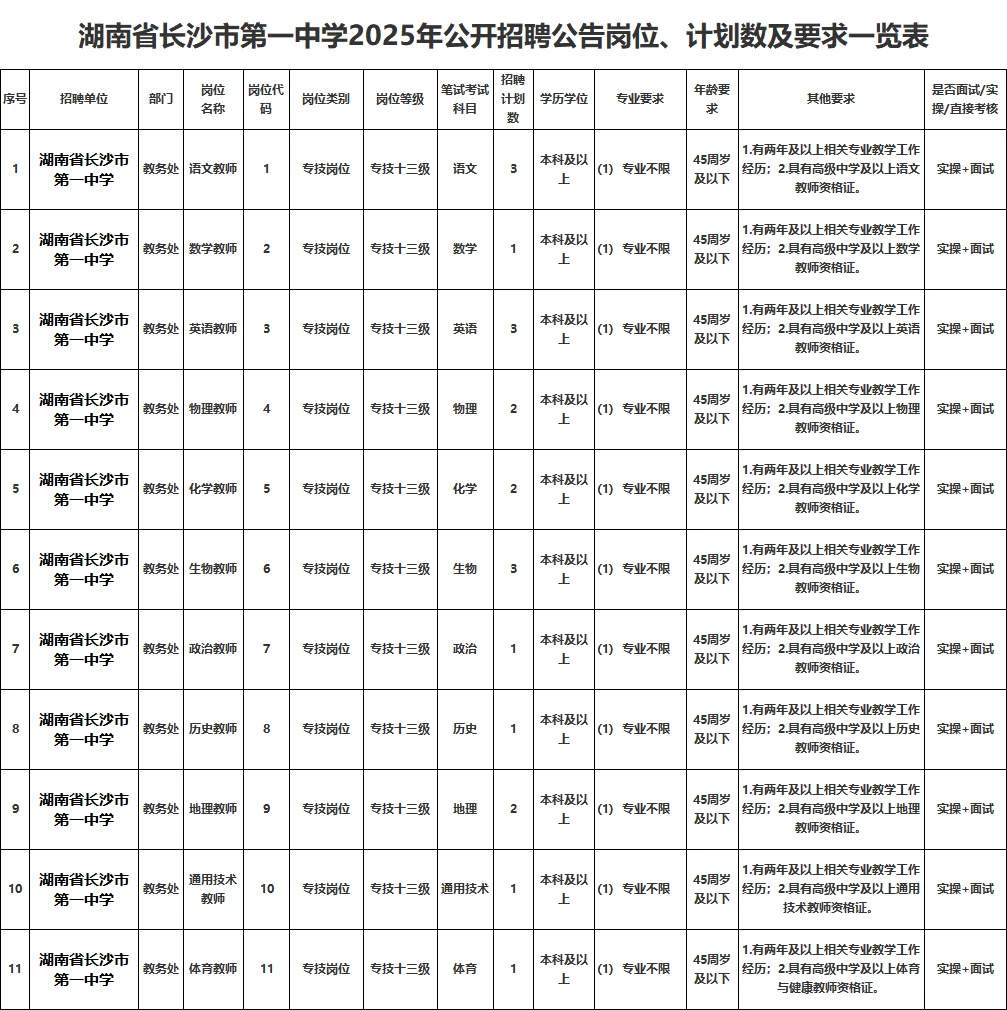 湖南省长沙市第一中学2025年公开招聘公告岗位、计划数及要求一览表

| 序号 | 招聘单位 | 部门 | 岗位名称 | 岗位代码 | 岗位类别 | 岗位等级 | 笔试考试科目 | 招聘计划数 | 学历学位 | 专业要求 | 年龄要求 | 其他要求 | 是否面试/实操/直接考核 |
|---|---|---|---|---|---|---|---|---|---|---|---|---|---|
| 1 | 湖南省长沙市第一中学 | 教务处 | 语文教师 | 1 | 专技岗位 | 专技十三级 | 语文 | 3 | 本科及以上 | (1) 专业不限 | 45周岁及以下 | 1.有两年及以上相关专业教学工作经历；2.具有高级中学及以上语文教师资格证。 | 实操+面试 |
| 2 | 湖南省长沙市第一中学 | 教务处 | 数学教师 | 2 | 专技岗位 | 专技十三级 | 数学 | 1 | 本科及以上 | (1) 专业不限 | 45周岁及以下 | 1.有两年及以上相关专业教学工作经历；2.具有高级中学及以上数学教师资格证。 | 实操+面试 |
| 3 | 湖南省长沙市第一中学 | 教务处 | 英语教师 | 3 | 专技岗位 | 专技十三级 | 英语 | 3 | 本科及以上 | (1) 专业不限 | 45周岁及以下 | 1.有两年及以上相关专业教学工作经历；2.具有高级中学及以上英语教师资格证。 | 实操+面试 |
| 4 | 湖南省长沙市第一中学 | 教务处 | 物理教师 | 4 | 专技岗位 | 专技十三级 | 物理 | 2 | 本科及以上 | (1) 专业不限 | 45周岁及以下 | 1.有两年及以上相关专业教学工作经历；2.具有高级中学及以上物理教师资格证。 | 实操+面试 |
| 5 | 湖南省长沙市第一中学 | 教务处 | 化学教师 | 5 | 专技岗位 | 专技十三级 | 化学 | 2 | 本科及以上 | (1) 专业不限 | 45周岁及以下 | 1.有两年及以上相关专业教学工作经历；2.具有高级中学及以上化学教师资格证。 | 实操+面试 |
| 6 | 湖南省长沙市第一中学 | 教务处 | 生物教师 | 6 | 专技岗位 | 专技十三级 | 生物 | 3 | 本科及以上 | (1) 专业不限 | 45周岁及以下 | 1.有两年及以上相关专业教学工作经历；2.具有高级中学及以上生物教师资格证。 | 实操+面试 |
| 7 | 湖南省长沙市第一中学 | 教务处 | 政治教师 | 7 | 专技岗位 | 专技十三级 | 政治 | 1 | 本科及以上 | (1) 专业不限 | 45周岁及以下 | 1.有两年及以上相关专业教学工作经历；2.具有高级中学及以上政治教师资格证。 | 实操+面试 |
| 8 | 湖南省长沙市第一中学 | 教务处 | 历史教师 | 8 | 专技岗位 | 专技十三级 | 历史 | 1 | 本科及以上 | (1) 专业不限 | 45周岁及以下 | 1.有两年及以上相关专业教学工作经历；2.具有高级中学及以上历史教师资格证。 | 实操+面试 |
| 9 | 湖南省长沙市第一中学 | 教务处 | 地理教师 | 9 | 专技岗位 | 专技十三级 | 地理 | 2 | 本科及以上 | (1) 专业不限 | 45周岁及以下 | 1.有两年及以上相关专业教学工作经历；2.具有高级中学及以上地理教师资格证。 | 实操+面试 |
| 10 | 湖南省长沙市第一中学 | 教务处 | 通用技术教师 | 10 | 专技岗位 | 专技十三级 | 通用技术 | 1 | 本科及以上 | (1) 专业不限 | 45周岁及以下 | 1.有两年及以上相关专业教学工作经历；2.具有高级中学及以上通用技术教师资格证。 | 实操+面试 |
| 11 | 湖南省长沙市第一中学 | 教务处 | 体育教师 | 11 | 专技岗位 | 专技十三级 | 体育 | 1 | 本科及以上 | (1) 专业不限 | 45周岁及以下 | 1.有两年及以上相关专业教学工作经历；2.具有高级中学及以上体育与健康教师资格证。 | 实操+面试 |